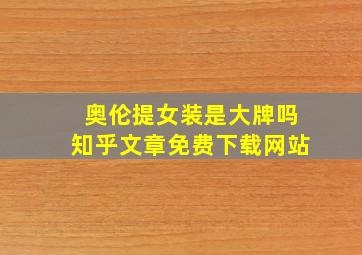 奥伦提女装是大牌吗
知乎文章免费下载网站